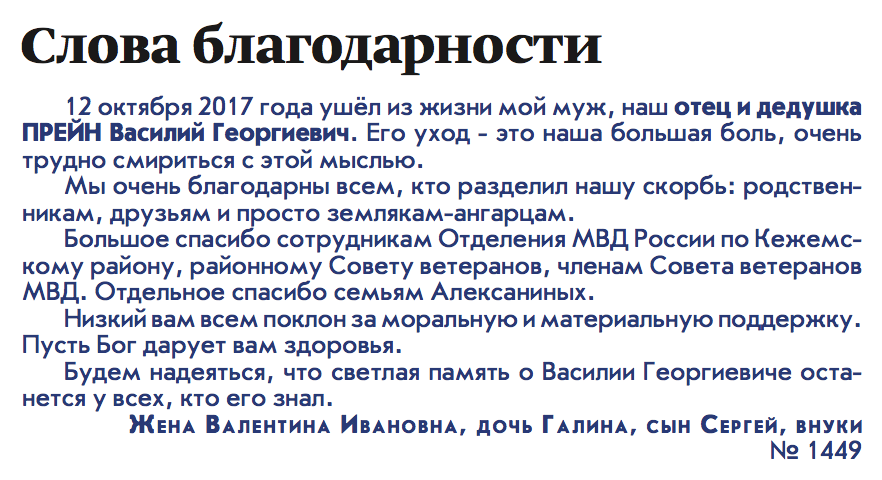 Слова благодарности

12 октября 2017 года ушёл из жизни мой муж, наш отец и дедушка ПРЕЙН Василий Георгиевич. Его уход - это наша большая боль, очень трудно смириться с этой мыслью.

Мы очень благодарны всем, кто разделил нашу скорбь: родственникам, друзьям и просто землякам-ангарцам.

Большое спасибо сотрудникам Отделения МВД России по Кежемскому району, районному Совету ветеранов, членам Совета ветеранов МВД. Отдельное спасибо семьям Алексаниных.

Низкий вам всем поклон за моральную и материальную поддержку. Пусть Бог дарует вам здоровья.

Будем надеяться, что светлая память о Василии Георгиевиче останется у всех, кто его знал.

Жена Валентина Ивановна, дочь Галина, сын Сергей, внуки
№ 1449